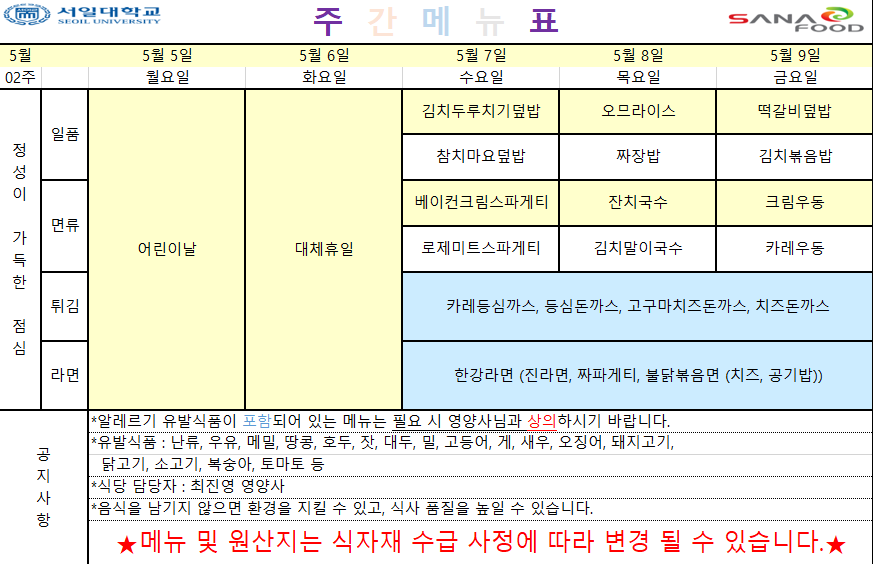 서일대학교 SEOIL UNIVERSITY

주 간 메 뉴 표

SANA FOOD

| 5월 | | 5월 5일 | 5월 6일 | 5월 7일 | 5월 8일 | 5월 9일 |
|---|---|---|---|---|---|---|
| 02주 | | 월요일 | 화요일 | 수요일 | 목요일 | 금요일 |
| 정성이 가득한 점심 | 일품 | 어린이날 | 대체휴일 | 김치두루치기덮밥 | 오므라이스 | 떡갈비덮밥 |
| | | | | 참치마요덮밥 | 짜장밥 | 김치볶음밥 |
| | 면류 | | | 베이컨크림스파게티 | 잔치국수 | 크림우동 |
| | | | | 로제미트스파게티 | 김치말이국수 | 카레우동 |
| | 튀김 | | | 카레등심까스, 등심돈까스, 고구마치즈돈까스, 치즈돈까스 | | |
| | 라면 | | | 한강라면 (진라면, 짜파게티, 불닭볶음면 (치즈, 공기밥)) | | |

공지사항

*알레르기 유발식품이 포함되어 있는 메뉴는 필요 시 영양사님과 상의하시기 바랍니다.
*유발식품 : 난류, 우유, 메밀, 땅콩, 호두, 잣, 대두, 밀, 고등어, 게, 새우, 오징어, 돼지고기, 닭고기, 소고기, 복숭아, 토마토 등
*식당 담당자 : 최진영 영양사
*음식을 남기지 않으면 환경을 지킬 수 있고, 식사 품질을 높일 수 있습니다.
★메뉴 및 원산지는 식자재 수급 사정에 따라 변경 될 수 있습니다.★